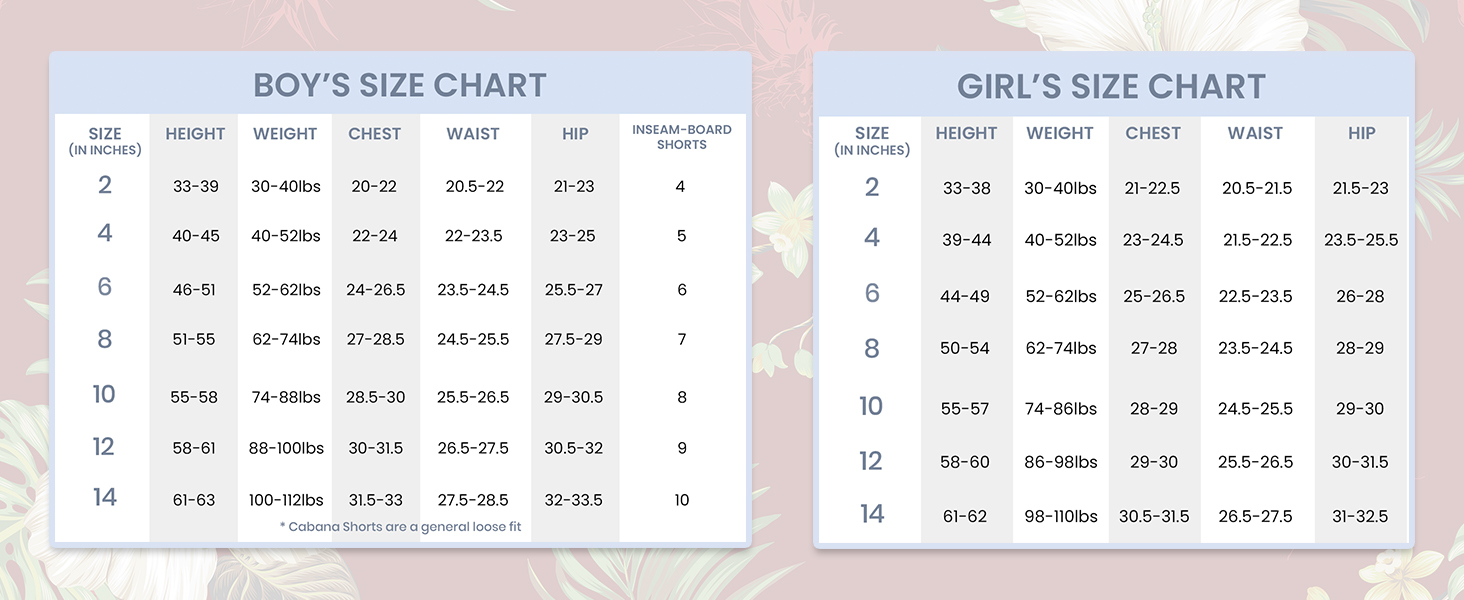 BOY'S SIZE CHART

| SIZE (IN INCHES) | HEIGHT | WEIGHT | CHEST | WAIST | HIP | INSEAM-BOARD SHORTS |
|---|---|---|---|---|---|---|
| 2 | 33-39 | 30-40lbs | 20-22 | 20.5-22 | 21-23 | 4 |
| 4 | 40-45 | 40-52lbs | 22-24 | 22-23.5 | 23-25 | 5 |
| 6 | 46-51 | 52-62lbs | 24-26.5 | 23.5-24.5 | 25.5-27 | 6 |
| 8 | 51-55 | 62-74lbs | 27-28.5 | 24.5-25.5 | 27.5-29 | 7 |
| 10 | 55-58 | 74-88lbs | 28.5-30 | 25.5-26.5 | 29-30.5 | 8 |
| 12 | 58-61 | 88-100lbs | 30-31.5 | 26.5-27.5 | 30.5-32 | 9 |
| 14 | 61-63 | 100-112lbs | 31.5-33 | 27.5-28.5 | 32-33.5 | 10 |

* Cabana Shorts are a general loose fit

GIRL'S SIZE CHART

| SIZE (IN INCHES) | HEIGHT | WEIGHT | CHEST | WAIST | HIP |
|---|---|---|---|---|---|
| 2 | 33-38 | 30-40lbs | 21-22.5 | 20.5-21.5 | 21.5-23 |
| 4 | 39-44 | 40-52lbs | 23-24.5 | 21.5-22.5 | 23.5-25.5 |
| 6 | 44-49 | 52-62lbs | 25-26.5 | 22.5-23.5 | 26-28 |
| 8 | 50-54 | 62-74lbs | 27-28 | 23.5-24.5 | 28-29 |
| 10 | 55-57 | 74-86lbs | 28-29 | 24.5-25.5 | 29-30 |
| 12 | 58-60 | 86-98lbs | 29-30 | 25.5-26.5 | 30-31.5 |
| 14 | 61-62 | 98-110lbs | 30.5-31.5 | 26.5-27.5 | 31-32.5 |